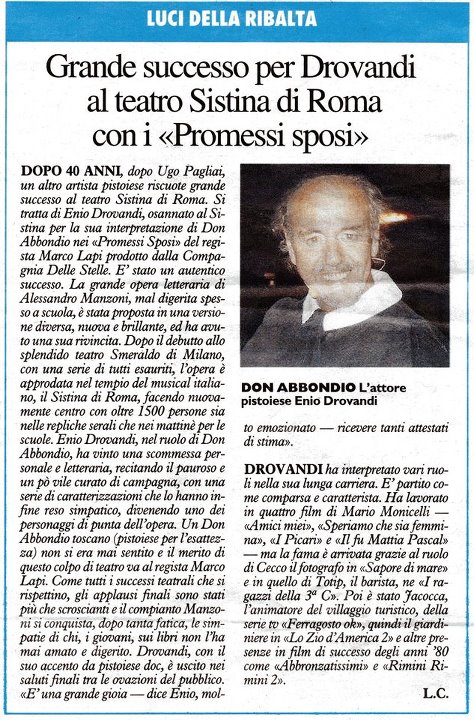 LUCI DELLA RIBALTA

Grande successo per Drovandi al teatro Sistina di Roma con i «Promessi sposi»

DOPO 40 ANNI, dopo Ugo Pagliai, un altro artista pistoiese riscuote grande successo al teatro Sistina di Roma. Si tratta di Enio Drovandi, osannato al Sistina per la sua interpretazione di Don Abbondio nei «Promessi Sposi» del regista Marco Lapi prodotto dalla Compagnia Delle Stelle. E' stato un autentico successo. La grande opera letteraria di Alessandro Manzoni, mal digerita spesso a scuola, è stata proposta in una versione diversa, nuova e brillante, ed ha avuto una sua rivincita. Dopo il debutto allo splendido teatro Smeraldo di Milano, con una serie di tutti esauriti, l'opera è approdata nel tempio del musical italiano, il Sistina di Roma, facendo nuovamente centro con oltre 1500 persone sia nelle repliche serali che nei mattinè per le scuole. Enio Drovandi, nel ruolo di Don Abbondio, ha vinto una scommessa personale e letteraria, recitando il pauroso e un pò vile curato di campagna, con una serie di caratterizzazioni che lo hanno infine reso simpatico, divenendo uno dei personaggi di punta dell'opera. Un Don Abbondio toscano (pistoiese per l'esattezza) non si era mai sentito e il merito di questo colpo di teatro va al regista Marco Lapi. Come tutti i successi teatrali che si rispettino, gli applausi finali sono stati più che scroscianti e il compianto Manzoni si conquista, dopo tanta fatica, le simpatie di chi, i giovani, sui libri non l'ha mai amato e digerito. Drovandi, con il suo accento da pistoiese doc, è uscito nei saluti finali tra le ovazioni del pubblico. «E' una grande gioia — dice Enio, molto emozionato — ricevere tanti attestati di stima».

DON ABBONDIO L'attore pistoiese Enio Drovandi

DROVANDI ha interpretato vari ruoli nella sua lunga carriera. E' partito come comparsa e caratterista. Ha lavorato in quattro film di Mario Monicelli — «Amici miei», «Speriamo che sia femmina», «I Picari» e «Il fu Mattia Pascal» — ma la fama è arrivata grazie al ruolo di Cecco il fotografo in «Sapore di mare» e in quello di Totip, il barista, ne «I ragazzi della 3ª C». Poi è stato Jacocca, l'animatore del villaggio turistico, della serie tv «Ferragosto ok», quindi il giardiniere in «Lo Zio d'America 2» e altre presenze in film di successo degli anni '80 come «Abbronzatissimi» e «Rimini Rimini 2».

L.C.